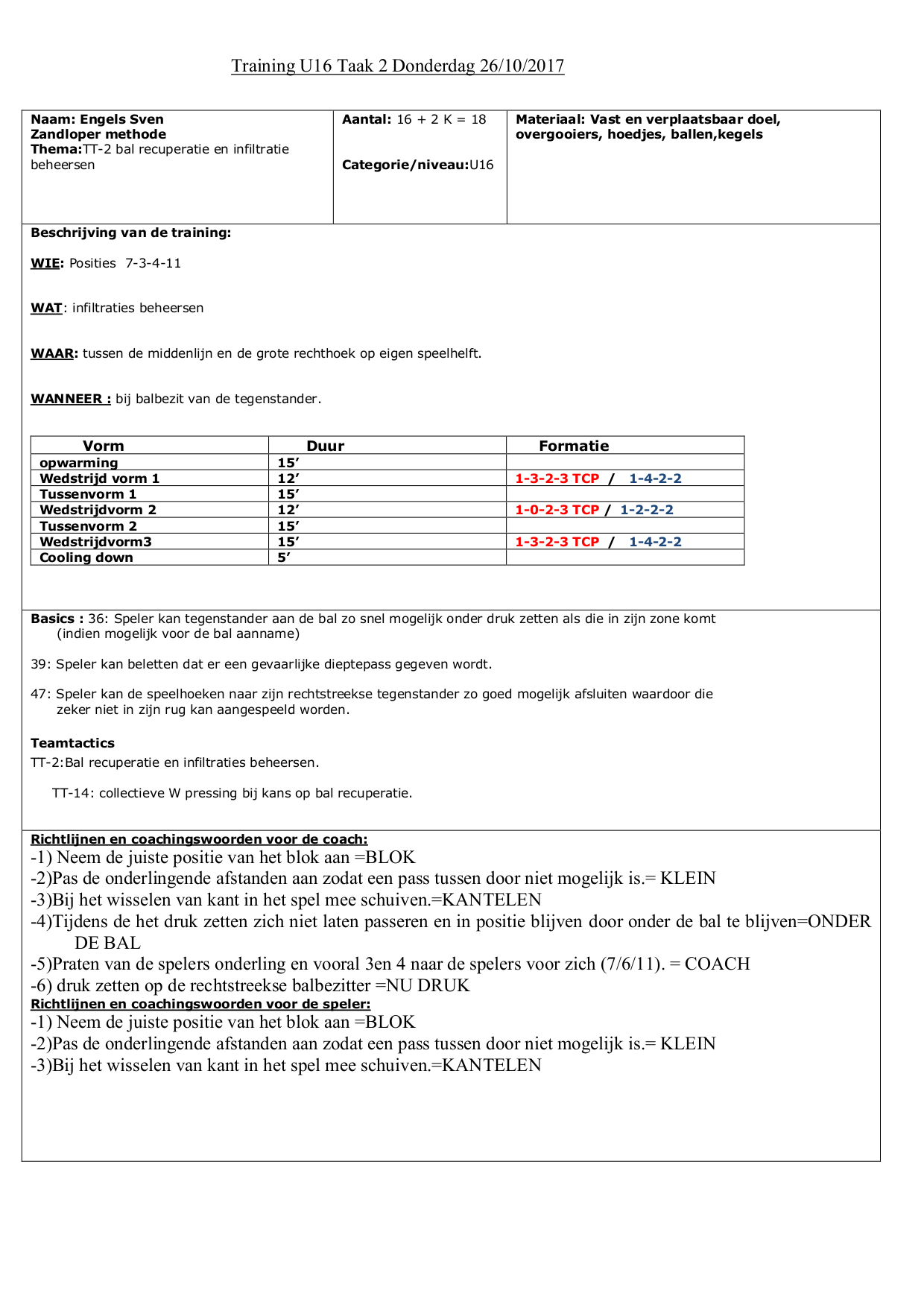 Training U16 Taak 2 Donderdag 26/10/2017

| Naam: Engels Sven Zandloper methode Thema:TT-2 bal recuperatie en infiltratie beheersen | Aantal: 16 + 2 K = 18 Categorie/niveau:U16 | Materiaal: Vast en verplaatsbaar doel, overgooiers, hoedjes, ballen,kegels |
|---|---|---|

Beschrijving van de training:

WIE: Posities 7-3-4-11

WAT: infiltraties beheersen

WAAR: tussen de middenlijn en de grote rechthoek op eigen speelhelft.

WANNEER : bij balbezit van de tegenstander.

| Vorm | Duur | Formatie |
|---|---|---|
| opwarming | 15' | |
| Wedstrijd vorm 1 | 12' | 1-3-2-3 TCP / 1-4-2-2 |
| Tussenvorm 1 | 15' | |
| Wedstrijdvorm 2 | 12' | 1-0-2-3 TCP / 1-2-2-2 |
| Tussenvorm 2 | 15' | |
| Wedstrijdvorm3 | 15' | 1-3-2-3 TCP / 1-4-2-2 |
| Cooling down | 5' | |

Basics : 36: Speler kan tegenstander aan de bal zo snel mogelijk onder druk zetten als die in zijn zone komt (indien mogelijk voor de bal aanname)

39: Speler kan beletten dat er een gevaarlijke dieptepass gegeven wordt.

47: Speler kan de speelhoeken naar zijn rechtstreekse tegenstander zo goed mogelijk afsluiten waardoor die zeker niet in zijn rug kan aangespeeld worden.

Teamtactics
TT-2:Bal recuperatie en infiltraties beheersen.

TT-14: collectieve W pressing bij kans op bal recuperatie.

Richtlijnen en coachingswoorden voor de coach:
-1) Neem de juiste positie van het blok aan =BLOK
-2)Pas de onderlingende afstanden aan zodat een pass tussen door niet mogelijk is.= KLEIN
-3)Bij het wisselen van kant in het spel mee schuiven.=KANTELEN
-4)Tijdens de het druk zetten zich niet laten passeren en in positie blijven door onder de bal te blijven=ONDER DE BAL
-5)Praten van de spelers onderling en vooral 3en 4 naar de spelers voor zich (7/6/11). = COACH
-6) druk zetten op de rechtstreekse balbezitter =NU DRUK
Richtlijnen en coachingswoorden voor de speler:
-1) Neem de juiste positie van het blok aan =BLOK
-2)Pas de onderlingende afstanden aan zodat een pass tussen door niet mogelijk is.= KLEIN
-3)Bij het wisselen van kant in het spel mee schuiven.=KANTELEN